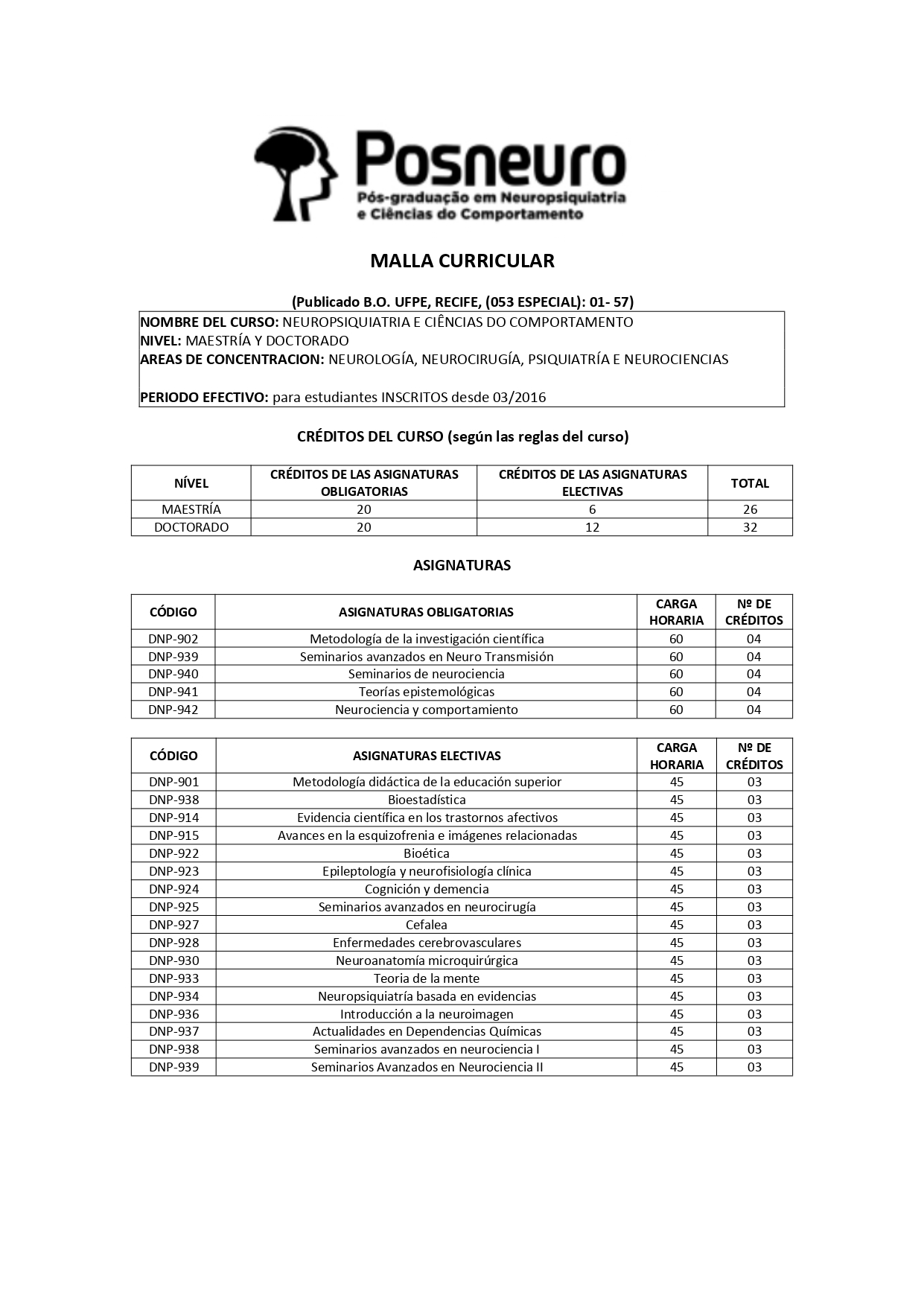 Posneuro
Pós-graduação em Neuropsiquiatria e Ciências do Comportamento

MALLA CURRICULAR

(Publicado B.O. UFPE, RECIFE, (053 ESPECIAL): 01- 57)

NOMBRE DEL CURSO: NEUROPSIQUIATRIA E CIÊNCIAS DO COMPORTAMENTO
NIVEL: MAESTRÍA Y DOCTORADO
AREAS DE CONCENTRACION: NEUROLOGÍA, NEUROCIRUGÍA, PSIQUIATRÍA E NEUROCIENCIAS

PERIODO EFECTIVO: para estudiantes INSCRITOS desde 03/2016

CRÉDITOS DEL CURSO (según las reglas del curso)

| NÍVEL | CRÉDITOS DE LAS ASIGNATURAS OBLIGATORIAS | CRÉDITOS DE LAS ASIGNATURAS ELECTIVAS | TOTAL |
|---|---|---|---|
| MAESTRÍA | 20 | 6 | 26 |
| DOCTORADO | 20 | 12 | 32 |

ASIGNATURAS

| CÓDIGO | ASIGNATURAS OBLIGATORIAS | CARGA HORARIA | Nº DE CRÉDITOS |
|---|---|---|---|
| DNP-902 | Metodología de la investigación científica | 60 | 04 |
| DNP-939 | Seminarios avanzados en Neuro Transmisión | 60 | 04 |
| DNP-940 | Seminarios de neurociencia | 60 | 04 |
| DNP-941 | Teorías epistemológicas | 60 | 04 |
| DNP-942 | Neurociencia y comportamiento | 60 | 04 |

| CÓDIGO | ASIGNATURAS ELECTIVAS | CARGA HORARIA | Nº DE CRÉDITOS |
|---|---|---|---|
| DNP-901 | Metodología didáctica de la educación superior | 45 | 03 |
| DNP-938 | Bioestadística | 45 | 03 |
| DNP-914 | Evidencia científica en los trastornos afectivos | 45 | 03 |
| DNP-915 | Avances en la esquizofrenia e imágenes relacionadas | 45 | 03 |
| DNP-922 | Bioética | 45 | 03 |
| DNP-923 | Epileptología y neurofisiología clínica | 45 | 03 |
| DNP-924 | Cognición y demencia | 45 | 03 |
| DNP-925 | Seminarios avanzados en neurocirugía | 45 | 03 |
| DNP-927 | Cefalea | 45 | 03 |
| DNP-928 | Enfermedades cerebrovasculares | 45 | 03 |
| DNP-930 | Neuroanatomía microquirúrgica | 45 | 03 |
| DNP-933 | Teoria de la mente | 45 | 03 |
| DNP-934 | Neuropsiquiatría basada en evidencias | 45 | 03 |
| DNP-936 | Introducción a la neuroimagen | 45 | 03 |
| DNP-937 | Actualidades en Dependencias Químicas | 45 | 03 |
| DNP-938 | Seminarios avanzados en neurociencia I | 45 | 03 |
| DNP-939 | Seminarios Avanzados en Neurociencia II | 45 | 03 |